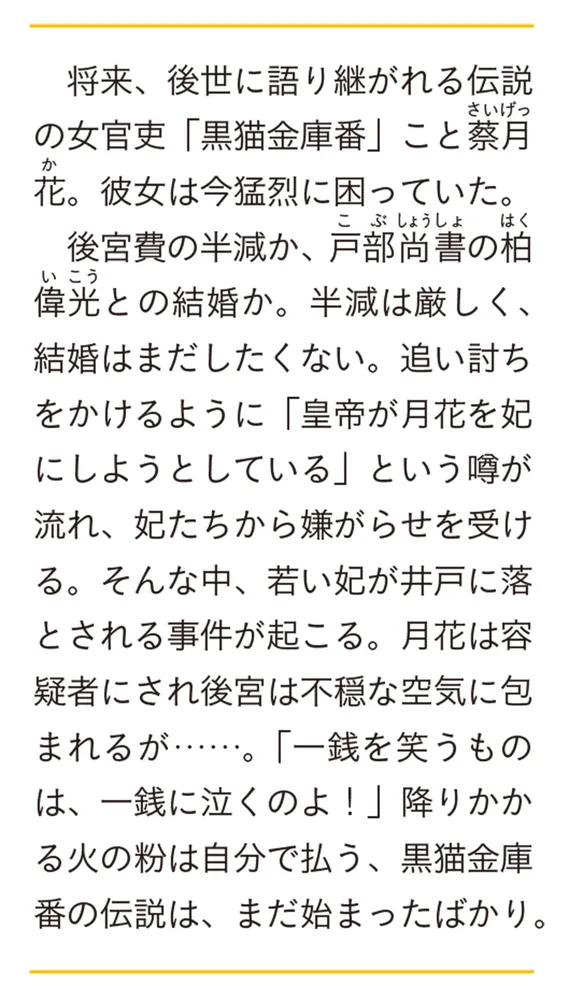 将来、後世に語り継がれる伝説の女官吏「黒猫金庫番」こと蔡月花（さいげっか）。彼女は今猛烈に困っていた。
後宮費の半減か、戸部尚書（こぶしょうしょ）の柏偉光（はくいこう）との結婚か。半減は厳しく、結婚はまだしたくない。追い討ちをかけるように「皇帝が月花を妃にしようとしている」という噂が流れ、妃たちから嫌がらせを受ける。そんな中、若い妃が井戸に落とされる事件が起こる。月花は容疑者にされ後宮は不穏な空気に包まれるが……。「一銭を笑うものは、一銭に泣くのよ！」降りかかる火の粉は自分で払う、黒猫金庫番の伝説は、まだ始まったばかり。